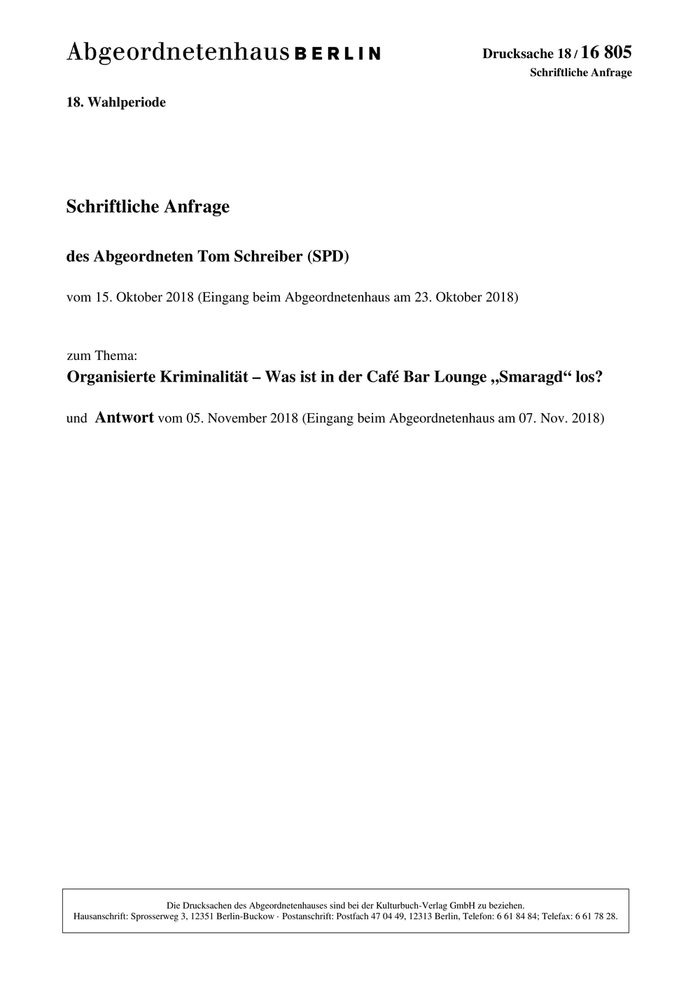 Abgeordnetenhaus BERLIN

Drucksache 18 / 16 805
Schriftliche Anfrage

18. Wahlperiode

Schriftliche Anfrage

des Abgeordneten Tom Schreiber (SPD)

vom 15. Oktober 2018 (Eingang beim Abgeordnetenhaus am 23. Oktober 2018)

zum Thema:
Organisierte Kriminalität – Was ist in der Café Bar Lounge „Smaragd“ los?

und Antwort vom 05. November 2018 (Eingang beim Abgeordnetenhaus am 07. Nov. 2018)

Die Drucksachen des Abgeordnetenhauses sind bei der Kulturbuch-Verlag GmbH zu beziehen.
Hausanschrift: Sprosserweg 3, 12351 Berlin-Buckow · Postanschrift: Postfach 47 04 49, 12313 Berlin, Telefon: 6 61 84 84; Telefax: 6 61 78 28.